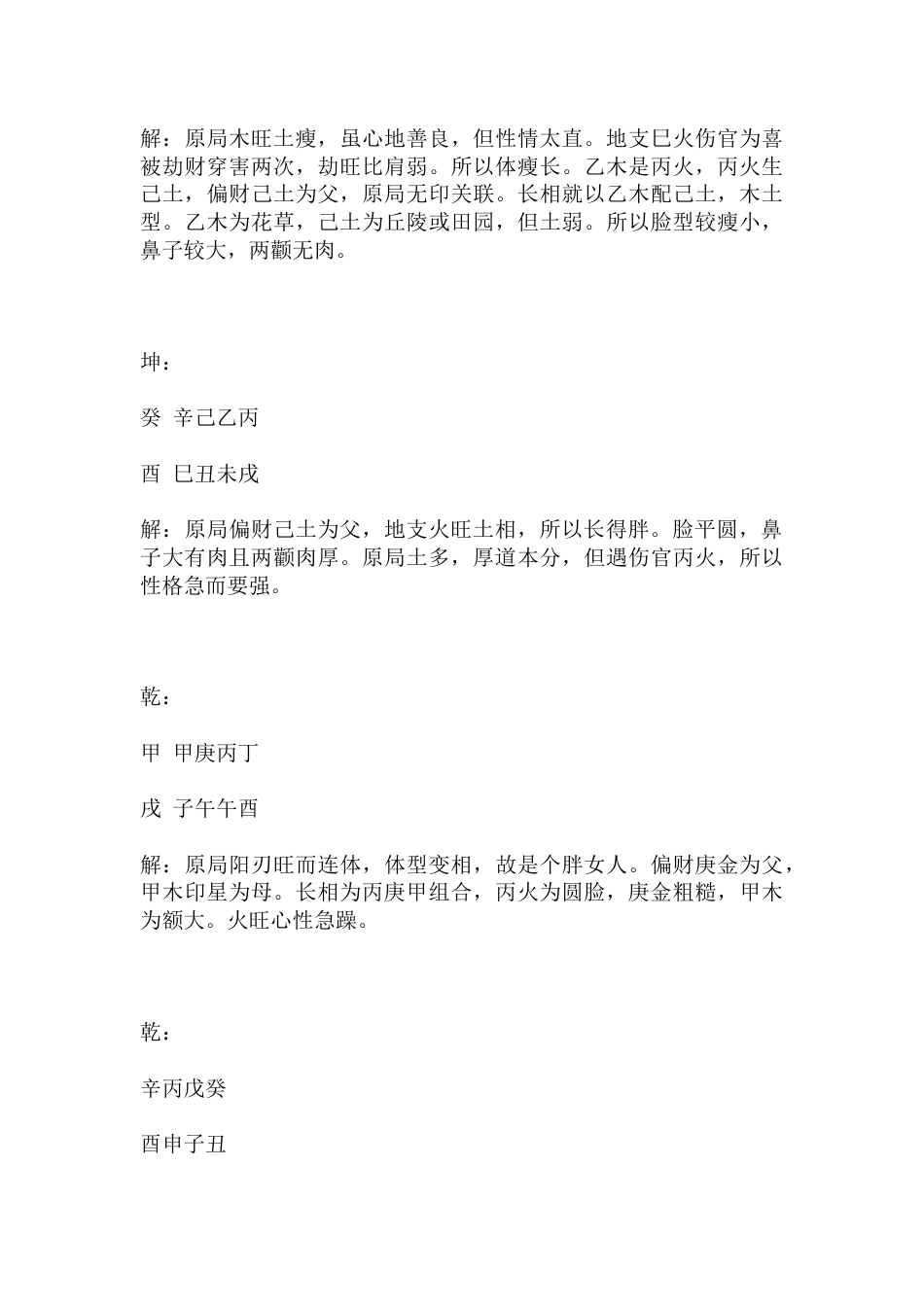 解：原局木旺土瘦，虽心地善良，但性情太直。地支巳火伤官为喜被劫财穿害两次，劫旺比肩弱。所以体瘦长。乙木是丙火，丙火生己土，偏财己土为父，原局无印关联。长相就以乙木配己土，木土型。乙木为花草，己土为丘陵或田园，但土弱。所以脸型较瘦小，鼻子较大，两颧无肉。

坤：

癸 辛己乙丙

酉 巳丑未戌

解：原局偏财己土为父，地支火旺土相，所以长得胖。脸平圆，鼻子大有肉且两颧肉厚。原局土多，厚道本分，但遇伤官丙火，所以性格急而要强。

乾：

甲 甲庚丙丁

戌 子午午酉

解：原局阳刃旺而连体，体型变相，故是个胖女人。偏财庚金为父，甲木印星为母。长相为丙庚甲组合，丙火为圆脸，庚金粗糙，甲木为额大。火旺心性急躁。

乾：

辛丙戊癸

酉申子丑